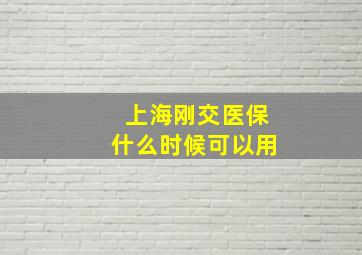 上海刚交医保
什么时候可以用